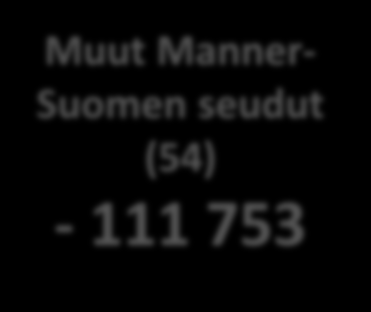 Muut Manner-Suomen seudut (54)

- 111 753